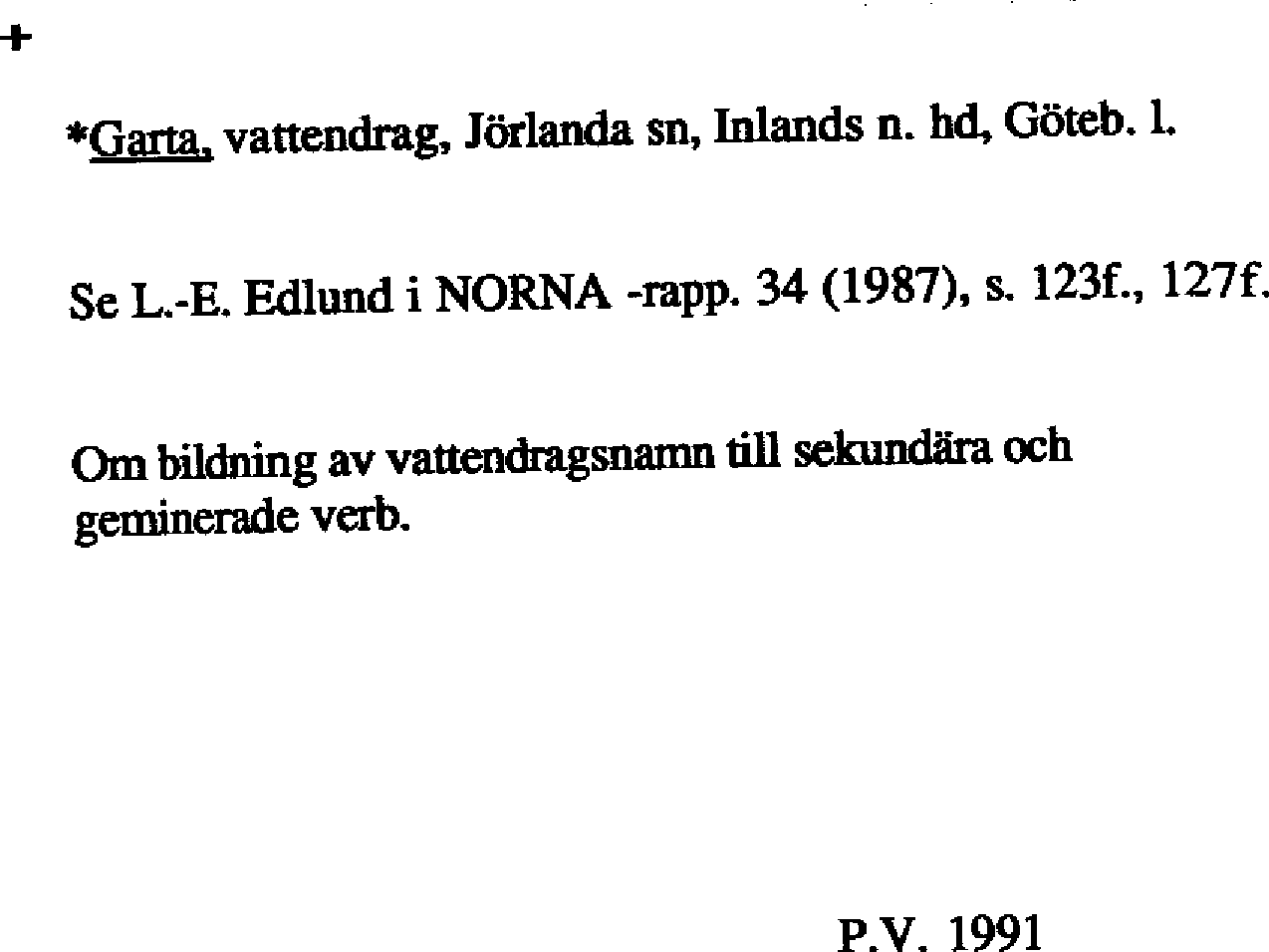 +

*Garta, vattendrag, Jörlanda sn, Inlands n. hd, Göteb. l.

Se L.-E. Edlund i NORNA -rapp. 34 (1987), s. 123f., 127f.

Om bildning av vattendragsnamn till sekundära och geminerade verb.

P.V. 1991